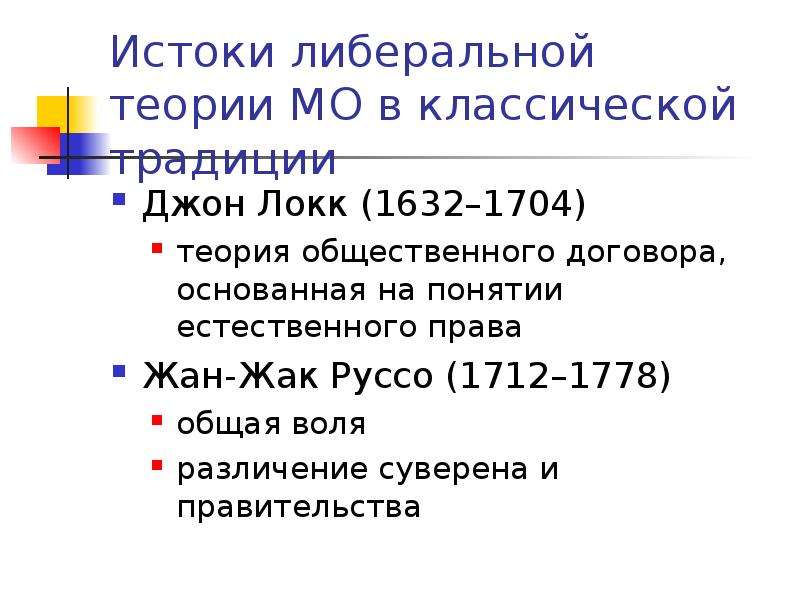 Истоки либеральной теории МО в классической традиции

Джон Локк (1632–1704)

теория общественного договора, основанная на понятии естественного права

Жан-Жак Руссо (1712–1778)

общая воля

различение суверена и правительства